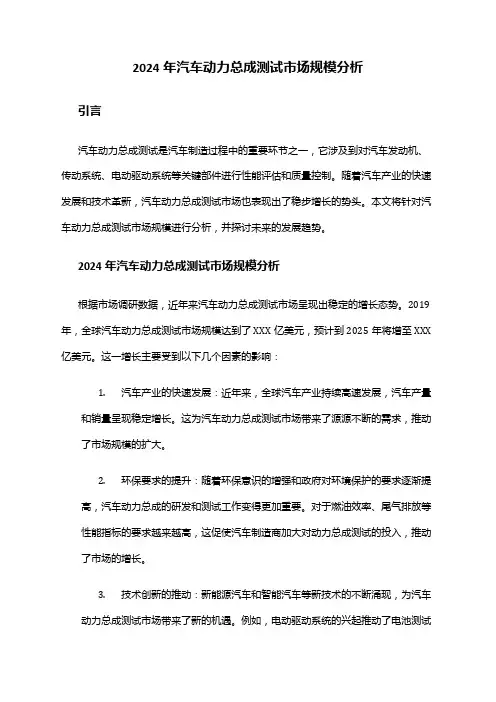 2024 年汽车动力总成测试市场规模分析

引言

汽车动力总成测试是汽车制造过程中的重要环节之一，它涉及到对汽车发动机、传动系统、电动驱动系统等关键部件进行性能评估和质量控制。随着汽车产业的快速发展和技术革新，汽车动力总成测试市场也表现出了稳步增长的势头。本文将针对汽车动力总成测试市场规模进行分析，并探讨未来的发展趋势。

2024 年汽车动力总成测试市场规模分析

根据市场调研数据，近年来汽车动力总成测试市场呈现出稳定的增长态势。2019 年，全球汽车动力总成测试市场规模达到了 XXX 亿美元，预计到 2025 年将增至 XXX 亿美元。这一增长主要受到以下几个因素的影响：

1. 汽车产业的快速发展：近年来，全球汽车产业持续高速发展，汽车产量和销量呈现稳定增长。这为汽车动力总成测试市场带来了源源不断的需求，推动了市场规模的扩大。

2. 环保要求的提升：随着环保意识的增强和政府对环境保护的要求逐渐提高，汽车动力总成的研发和测试工作变得更加重要。对于燃油效率、尾气排放等性能指标的要求越来越高，这促使汽车制造商加大对动力总成测试的投入，推动了市场的增长。

3. 技术创新的推动：新能源汽车和智能汽车等新技术的不断涌现，为汽车动力总成测试市场带来了新的机遇。例如，电动驱动系统的兴起推动了电池测试